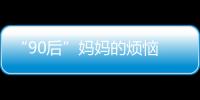 “90后”妈妈的烦恼